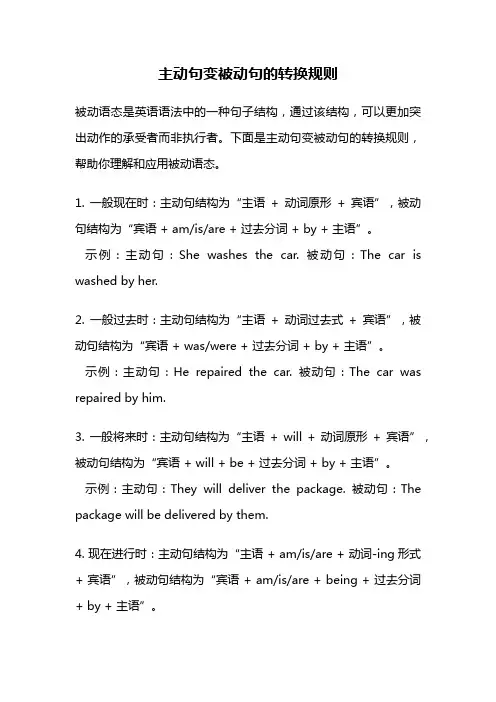 主动句变被动句的转换规则

被动语态是英语语法中的一种句子结构，通过该结构，可以更加突出动作的承受者而非执行者。下面是主动句变被动句的转换规则，帮助你理解和应用被动语态。

1. 一般现在时：主动句结构为“主语 + 动词原形 + 宾语”，被动句结构为“宾语 + am/is/are + 过去分词 + by + 主语”。
示例：主动句：She washes the car. 被动句：The car is washed by her.

2. 一般过去时：主动句结构为“主语 + 动词过去式 + 宾语”，被动句结构为“宾语 + was/were + 过去分词 + by + 主语”。
示例：主动句：He repaired the car. 被动句：The car was repaired by him.

3. 一般将来时：主动句结构为“主语 + will + 动词原形 + 宾语”，被动句结构为“宾语 + will + be + 过去分词 + by + 主语”。
示例：主动句：They will deliver the package. 被动句：The package will be delivered by them.

4. 现在进行时：主动句结构为“主语 + am/is/are + 动词-ing 形式 + 宾语”，被动句结构为“宾语 + am/is/are + being + 过去分词 + by + 主语”。